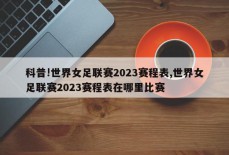 科普!世界女足联赛2023赛程表,世界女足联赛2023赛程表在哪里比赛